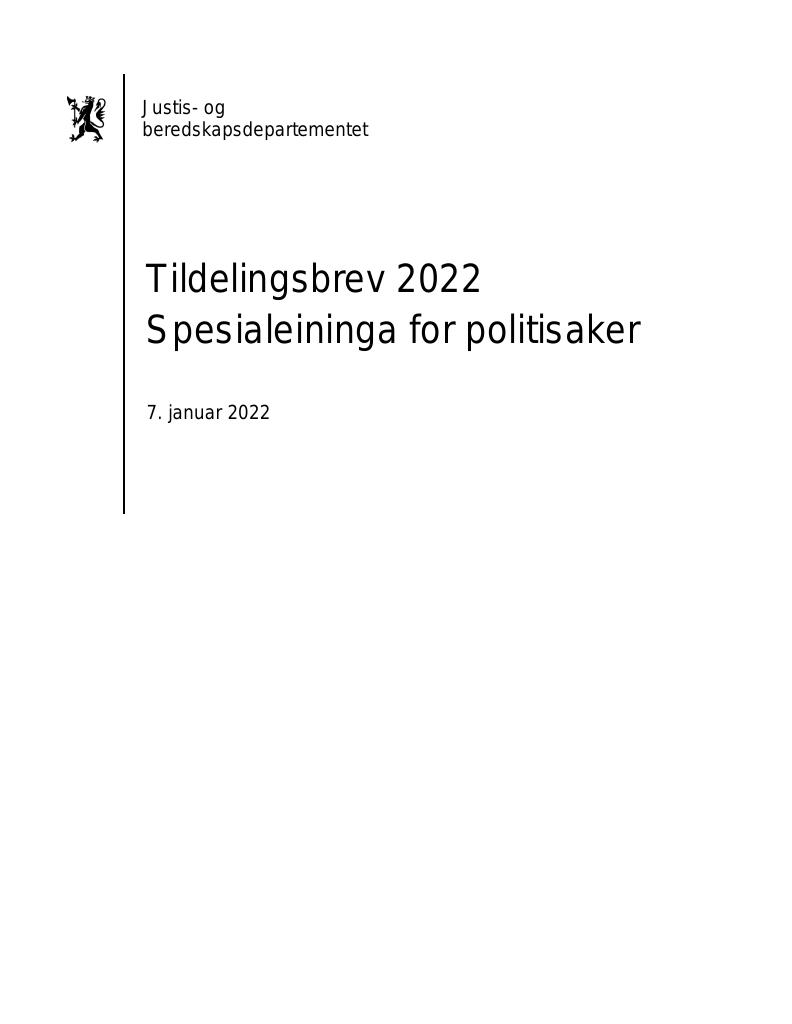 Justis- og
beredskapsdepartementet

Tildelingsbrev 2022
Spesialeininga for politisaker

7. januar 2022